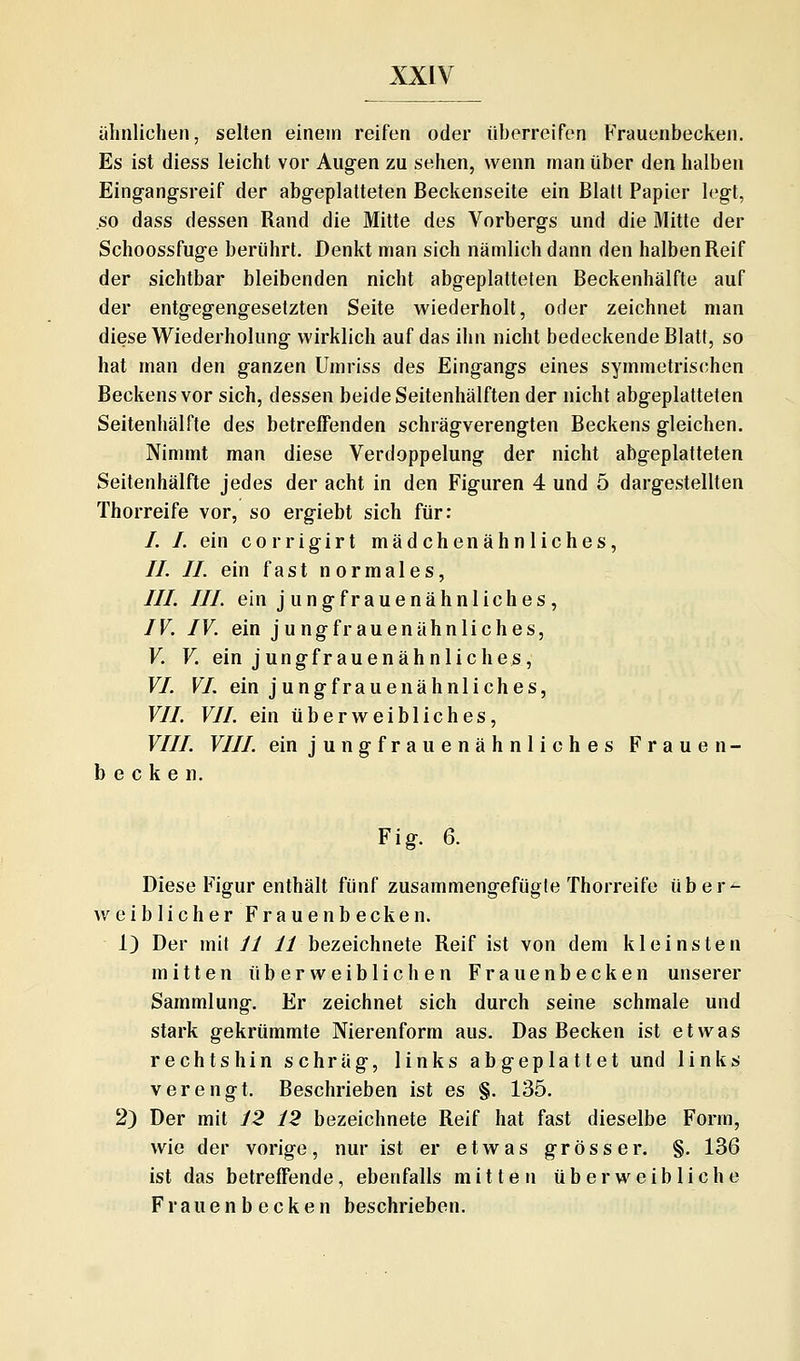 XXIV

ähnlichen, selten einem reifen oder überreifen Frauenbecken. Es ist diess leicht vor Augen zu sehen, wenn man über den halben Eingangsreif der abgeplatteten Beckenseite ein Blatt Papier legt, so dass dessen Rand die Mitte des Vorbergs und die Mitte der Schoossfuge berührt. Denkt man sich nämlich dann den halben Reif der sichtbar bleibenden nicht abgeplatteten Beckenhälfte auf der entgegengesetzten Seite wiederholt, oder zeichnet man diese Wiederholung wirklich auf das ihn nicht bedeckende Blatt, so hat man den ganzen Umriss des Eingangs eines symmetrischen Beckens vor sich, dessen beide Seitenhälften der nicht abgeplatteten Seitenhälfte des betreffenden schrägverengten Beckens gleichen.

Nimmt man diese Verdoppelung der nicht abgeplatteten Seitenhälfte jedes der acht in den Figuren 4 und 5 dargestellten Thorreife vor, so ergiebt sich für:

I. I. ein corrigirt mädchenähnliches,
II. II. ein fast normales,
III. III. ein jungfrauenähnliches,
IV. IV. ein jungfrauenähnliches,
V. V. ein jungfrauenähnliches,
VI. VI. ein jungfrauenähnliches,
VII. VII. ein überweibliches,
VIII. VIII. ein jungfrauenähnliches Frauenbecken.

Fig. 6.

Diese Figur enthält fünf zusammengefügte Thorreife überweiblicher Frauenbecken.

1) Der mit 11 11 bezeichnete Reif ist von dem kleinsten mitten überweiblichen Frauenbecken unserer Sammlung. Er zeichnet sich durch seine schmale und stark gekrümmte Nierenform aus. Das Becken ist etwas rechtshin schräg, links abgeplattet und links verengt. Beschrieben ist es §. 135.

2) Der mit 12 12 bezeichnete Reif hat fast dieselbe Form, wie der vorige, nur ist er etwas grösser. §. 136 ist das betreffende, ebenfalls mitten überweibliche Frauenbecken beschrieben.